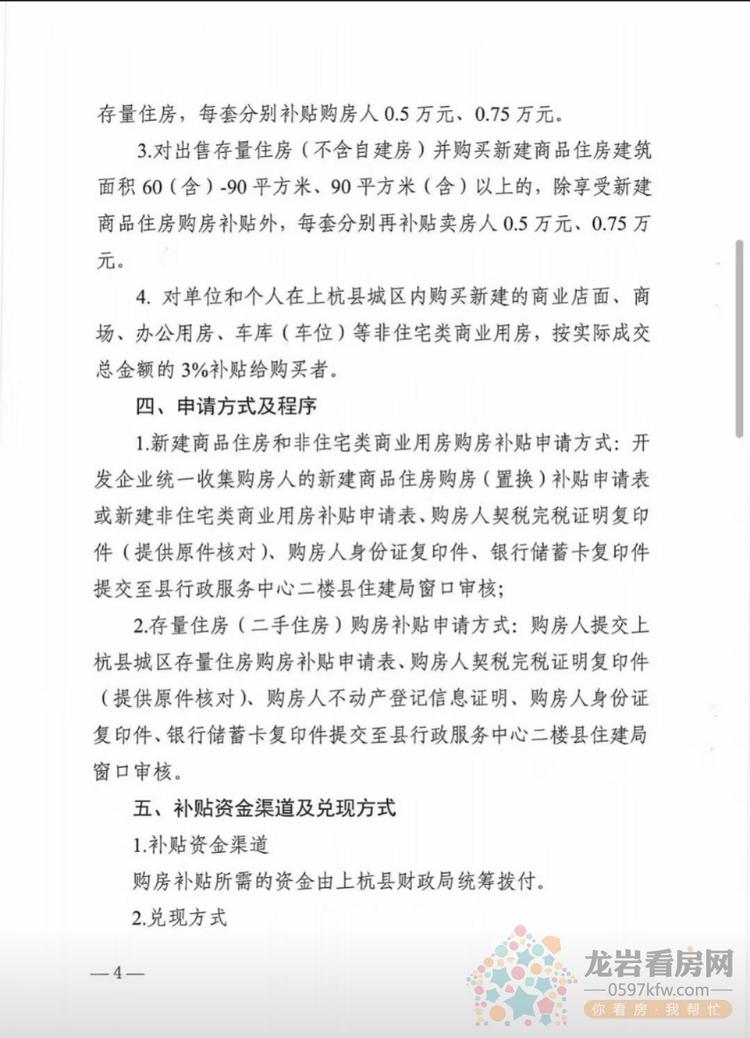 存量住房，每套分别补贴购房人 0.5 万元、0.75 万元。

3.对出售存量住房（不含自建房）并购买新建商品住房建筑面积 60（含）-90 平方米、90 平方米（含）以上的，除享受新建商品住房购房补贴外，每套分别再补贴卖房人 0.5 万元、0.75 万元。

4. 对单位和个人在上杭县城区内购买新建的商业店面、商场、办公用房、车库（车位）等非住宅类商业用房，按实际成交总金额的 3%补贴给购买者。

四、申请方式及程序

1.新建商品住房和非住宅类商业用房购房补贴申请方式：开发企业统一收集购房人的新建商品住房购房（置换）补贴申请表或新建非住宅类商业用房补贴申请表、购房人契税完税证明复印件（提供原件核对）、购房人身份证复印件、银行储蓄卡复印件提交至县行政服务中心二楼县住建局窗口审核；

2.存量住房（二手住房）购房补贴申请方式：购房人提交上杭县城区存量住房购房补贴申请表、购房人契税完税证明复印件（提供原件核对）、购房人不动产登记信息证明、购房人身份证复印件、银行储蓄卡复印件提交至县行政服务中心二楼县住建局窗口审核。

五、补贴资金渠道及兑现方式

1.补贴资金渠道

购房补贴所需的资金由上杭县财政局统筹拨付。

2.兑现方式

—4—

龙岩看房网
0597kfw.com
你看房·我帮忙